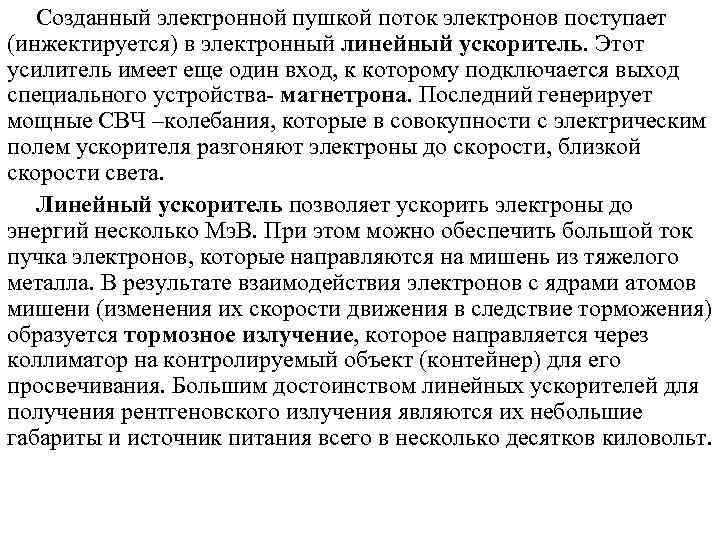 Созданный электронной пушкой поток электронов поступает (инжектируется) в электронный линейный ускоритель. Этот усилитель имеет еще один вход, к которому подключается выход специального устройства- магнетрона. Последний генерирует мощные СВЧ –колебания, которые в совокупности с электрическим полем ускорителя разгоняют электроны до скорости, близкой скорости света.

Линейный ускоритель позволяет ускорить электроны до энергий несколько МэВ. При этом можно обеспечить большой ток пучка электронов, которые направляются на мишень из тяжелого металла. В результате взаимодействия электронов с ядрами атомов мишени (изменения их скорости движения в следствие торможения) образуется тормозное излучение, которое направляется через коллиматор на контролируемый объект (контейнер) для его просвечивания. Большим достоинством линейных ускорителей для получения рентгеновского излучения являются их небольшие габариты и источник питания всего в несколько десятков киловольт.